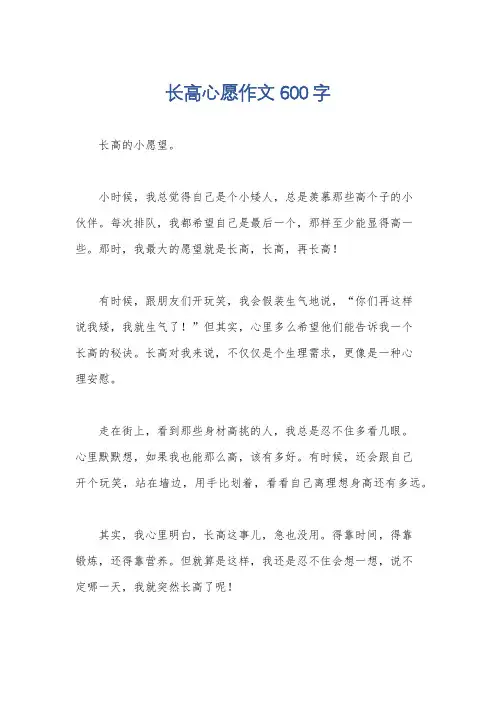 长高心愿作文 600 字

长高的小愿望。

小时候，我总觉得自己是个小矮人，总是羡慕那些高个子的小伙伴。每次排队，我都希望自己是最后一个，那样至少能显得高一些。那时，我最大的愿望就是长高，长高，再长高！

有时候，跟朋友们开玩笑，我会假装生气地说，“你们再这样说我矮，我就生气了！”但其实，心里多么希望他们能告诉我一个长高的秘诀。长高对我来说，不仅仅是个生理需求，更像是一种心理安慰。

走在街上，看到那些身材高挑的人，我总是忍不住多看几眼。心里默默想，如果我也能那么高，该有多好。有时候，还会跟自己开个玩笑，站在墙边，用手比划着，看看自己离理想身高还有多远。

其实，我心里明白，长高这事儿，急也没用。得靠时间，得靠锻炼，还得靠营养。但就算是这样，我还是忍不住会想一想，说不定哪一天，我就突然长高了呢！